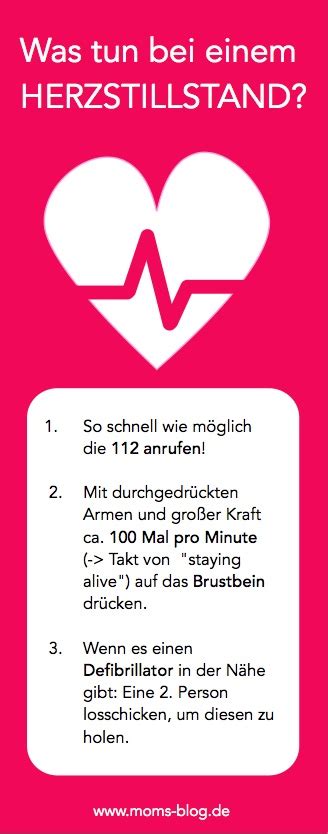 Was tun bei einem HERZSTILLSTAND?

1. So schnell wie möglich die 112 anrufen!

2. Mit durchgedrückten Armen und großer Kraft ca. 100 Mal pro Minute (-> Takt von "staying alive") auf das Brustbein drücken.

3. Wenn es einen Defibrillator in der Nähe gibt: Eine 2. Person losschicken, um diesen zu holen.

www.moms-blog.de